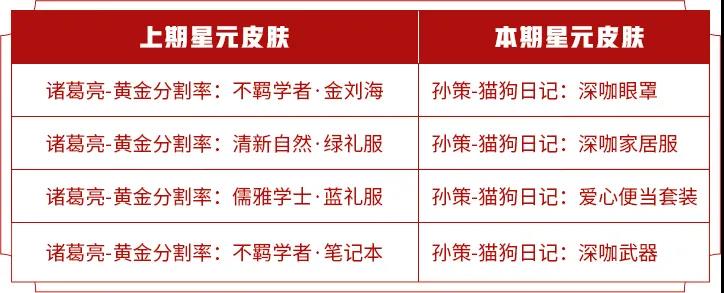 | 上期星元皮肤 | 本期星元皮肤 |
|---|---|
| 诸葛亮-黄金分割率：不羁学者·金刘海 | 孙策-猫狗日记：深咖眼罩 |
| 诸葛亮-黄金分割率：清新自然·绿礼服 | 孙策-猫狗日记：深咖家居服 |
| 诸葛亮-黄金分割率：儒雅学士·蓝礼服 | 孙策-猫狗日记：爱心便当套装 |
| 诸葛亮-黄金分割率：不羁学者·笔记本 | 孙策-猫狗日记：深咖武器 |